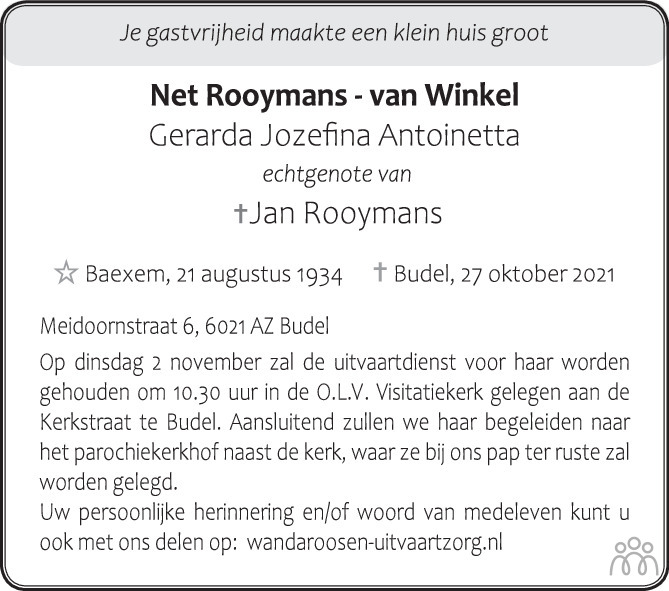 Je gastvrijheid maakte een klein huis groot

Net Rooymans - van Winkel
Gerarda Jozefina Antoinetta
echtgenote van
†Jan Rooymans

☆ Baexem, 21 augustus 1934 † Budel, 27 oktober 2021

Meidoornstraat 6, 6021 AZ Budel

Op dinsdag 2 november zal de uitvaartdienst voor haar worden gehouden om 10.30 uur in de O.L.V. Visitatiekerk gelegen aan de Kerkstraat te Budel. Aansluitend zullen we haar begeleiden naar het parochiekerkhof naast de kerk, waar ze bij ons pap ter ruste zal worden gelegd.
Uw persoonlijke herinnering en/of woord van medeleven kunt u ook met ons delen op: wandaroosen-uitvaartzorg.nl